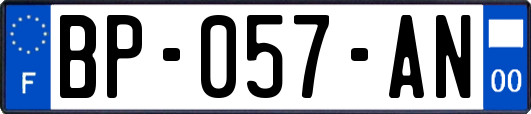 F

BP-057-AN

00